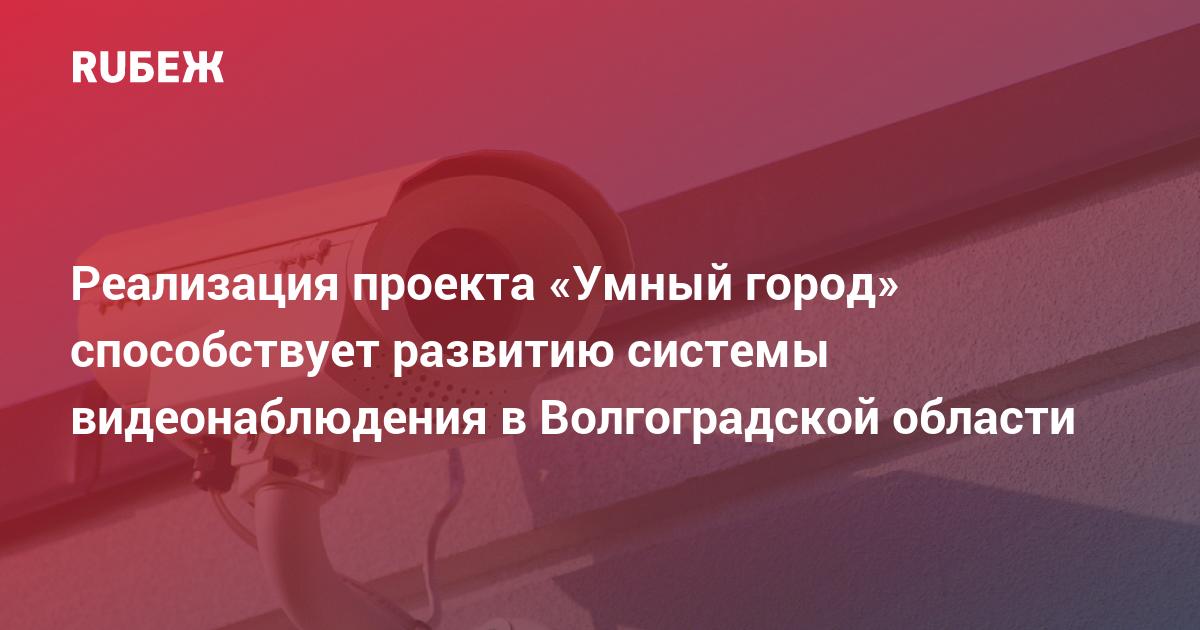 RUБЕЖ

Реализация проекта «Умный город» способствует развитию системы видеонаблюдения в Волгоградской области